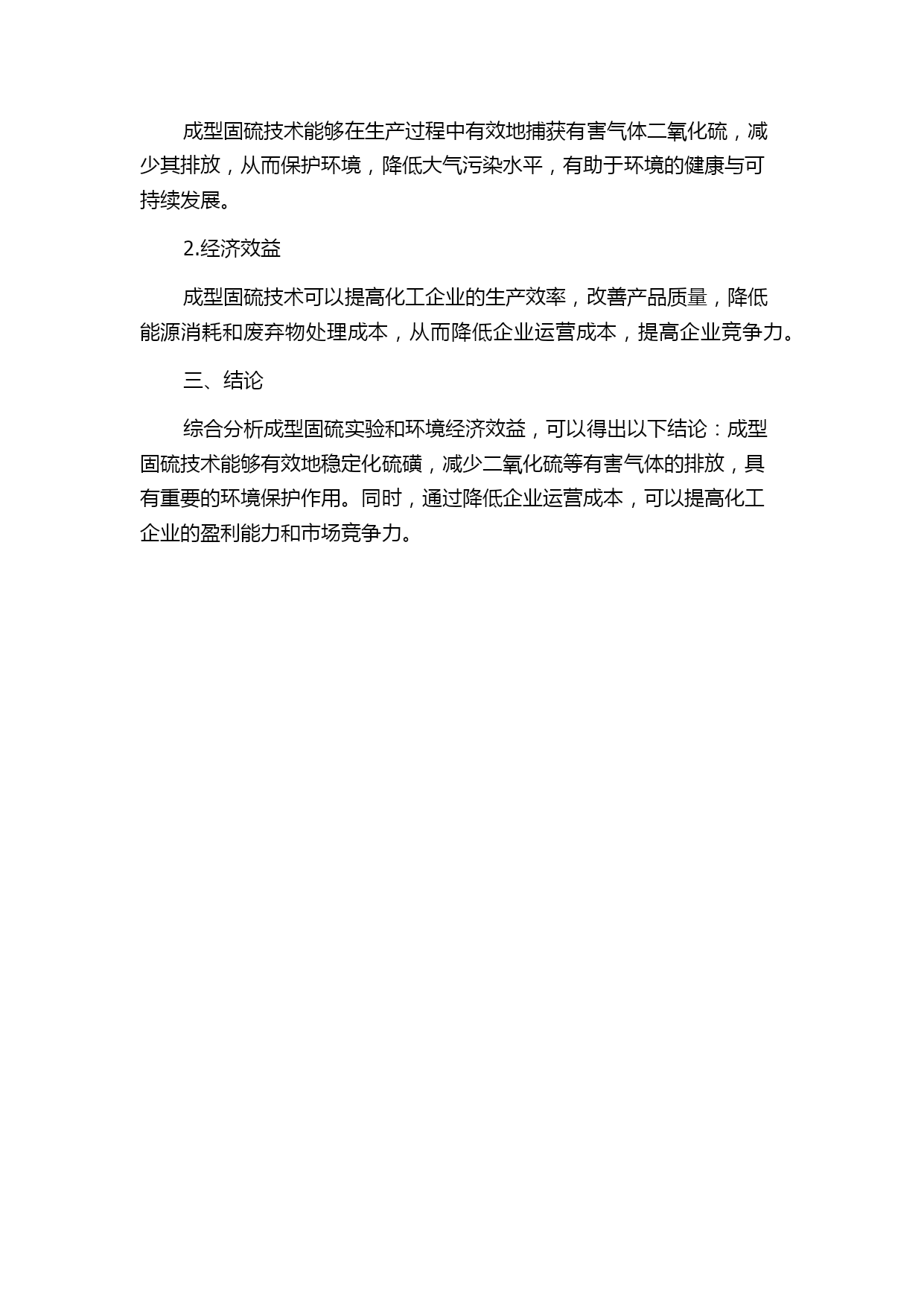 成型固硫技术能够在生产过程中有效地捕获有害气体二氧化硫，减少其排放，从而保护环境，降低大气污染水平，有助于环境的健康与可持续发展。

2.经济效益

成型固硫技术可以提高化工企业的生产效率，改善产品质量，降低能源消耗和废弃物处理成本，从而降低企业运营成本，提高企业竞争力。

三、结论

综合分析成型固硫实验和环境经济效益，可以得出以下结论：成型固硫技术能够有效地稳定化硫磺，减少二氧化硫等有害气体的排放，具有重要的环境保护作用。同时，通过降低企业运营成本，可以提高化工企业的盈利能力和市场竞争力。